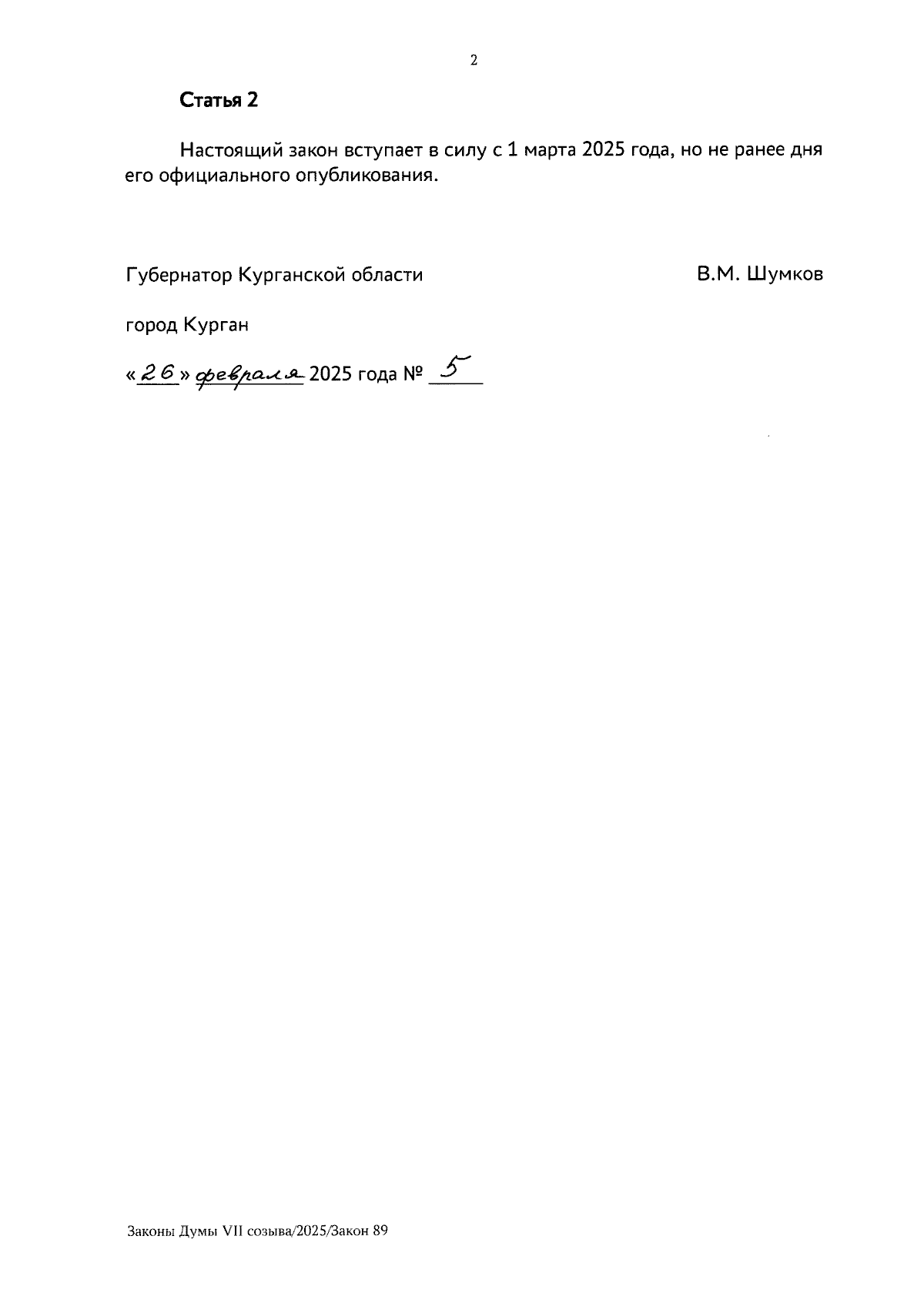 2

Статья 2

Настоящий закон вступает в силу с 1 марта 2025 года, но не ранее дня его официального опубликования.

Губернатор Курганской области    В.М. Шумков

город Курган

«26» февраля 2025 года № 5

Законы Думы VII созыва/2025/Закон 89